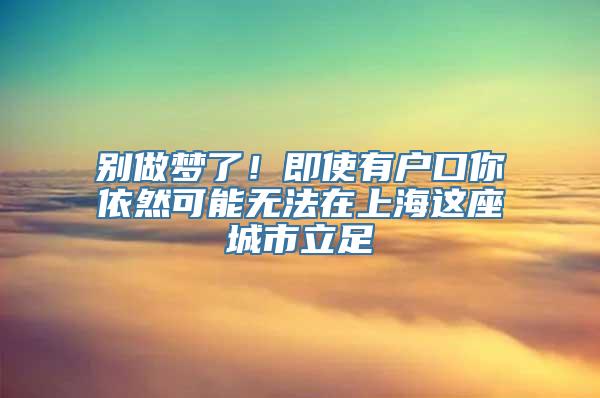 别做梦了！即使有户口你依然可能无法在上海这座城市立足